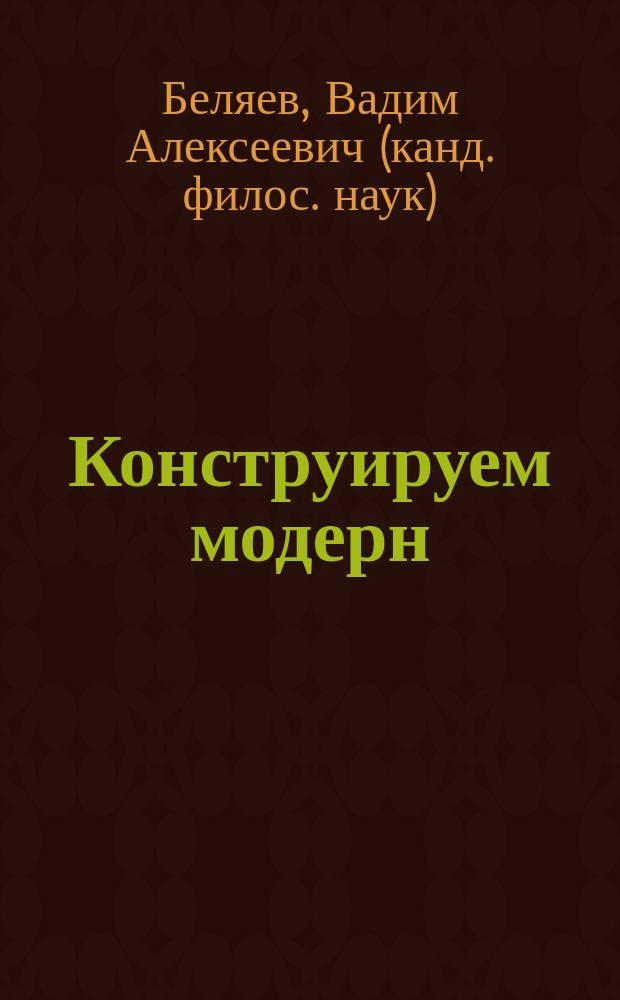 Беляев, Вадим Алексеевич (канд. филос. наук)

Конструируем модерн